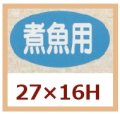 煮魚用

27×16H